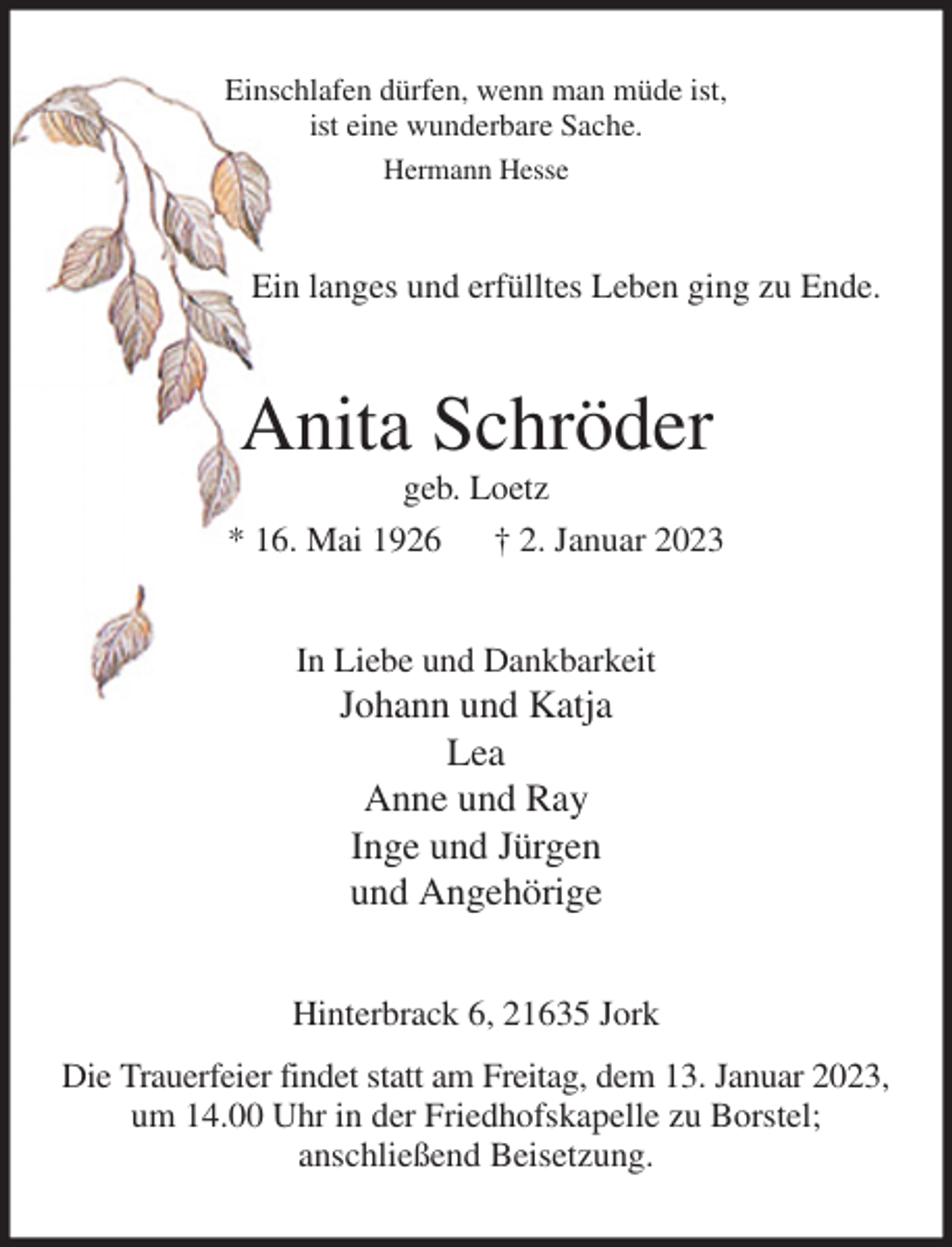 Einschlafen dürfen, wenn man müde ist,
ist eine wunderbare Sache.

Hermann Hesse

Ein langes und erfülltes Leben ging zu Ende.

Anita Schröder

geb. Loetz

* 16. Mai 1926 † 2. Januar 2023

In Liebe und Dankbarkeit
Johann und Katja
Lea
Anne und Ray
Inge und Jürgen
und Angehörige

Hinterbrack 6, 21635 Jork

Die Trauerfeier findet statt am Freitag, dem 13. Januar 2023, um 14.00 Uhr in der Friedhofskapelle zu Borstel; anschließend Beisetzung.